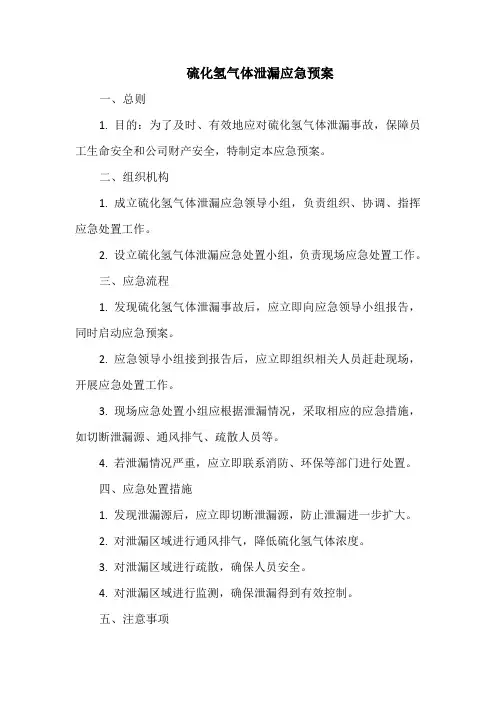 硫化氢气体泄漏应急预案

一、总则

1. 目的：为了及时、有效地应对硫化氢气体泄漏事故，保障员工生命安全和公司财产安全，特制定本应急预案。

二、组织机构

1. 成立硫化氢气体泄漏应急领导小组，负责组织、协调、指挥应急处置工作。

2. 设立硫化氢气体泄漏应急处置小组，负责现场应急处置工作。

三、应急流程

1. 发现硫化氢气体泄漏事故后，应立即向应急领导小组报告，同时启动应急预案。

2. 应急领导小组接到报告后，应立即组织相关人员赶赴现场，开展应急处置工作。

3. 现场应急处置小组应根据泄漏情况，采取相应的应急措施，如切断泄漏源、通风排气、疏散人员等。

4. 若泄漏情况严重，应立即联系消防、环保等部门进行处置。

四、应急处置措施

1. 发现泄漏源后，应立即切断泄漏源，防止泄漏进一步扩大。

2. 对泄漏区域进行通风排气，降低硫化氢气体浓度。

3. 对泄漏区域进行疏散，确保人员安全。

4. 对泄漏区域进行监测，确保泄漏得到有效控制。

五、注意事项